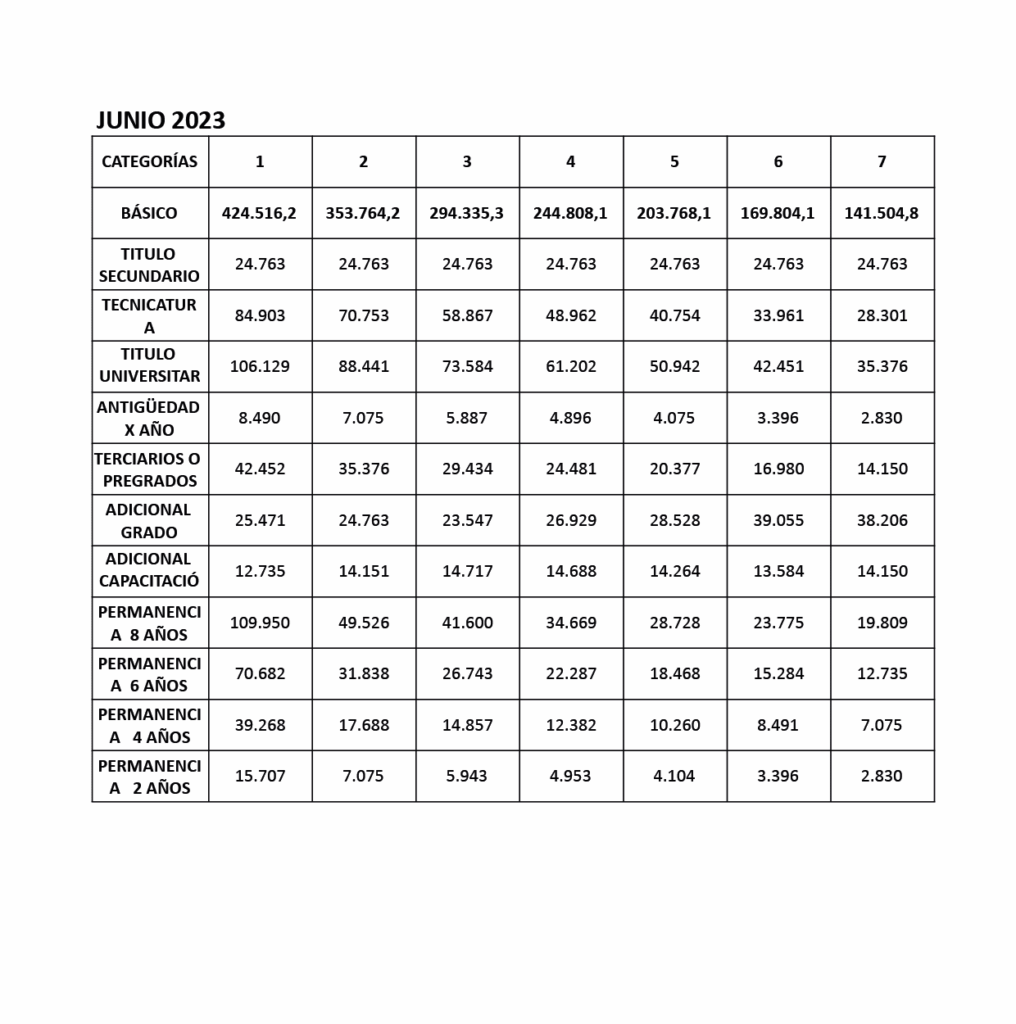 JUNIO 2023

| CATEGORÍAS | 1 | 2 | 3 | 4 | 5 | 6 | 7 |
|---|---|---|---|---|---|---|---|
| BÁSICO | 424.516,2 | 353.764,2 | 294.335,3 | 244.808,1 | 203.768,1 | 169.804,1 | 141.504,8 |
| TITULO SECUNDARIO | 24.763 | 24.763 | 24.763 | 24.763 | 24.763 | 24.763 | 24.763 |
| TECNICATURA | 84.903 | 70.753 | 58.867 | 48.962 | 40.754 | 33.961 | 28.301 |
| TITULO UNIVERSITAR | 106.129 | 88.441 | 73.584 | 61.202 | 50.942 | 42.451 | 35.376 |
| ANTIGÜEDAD X AÑO | 8.490 | 7.075 | 5.887 | 4.896 | 4.075 | 3.396 | 2.830 |
| TERCIARIOS O PREGRADOS | 42.452 | 35.376 | 29.434 | 24.481 | 20.377 | 16.980 | 14.150 |
| ADICIONAL GRADO | 25.471 | 24.763 | 23.547 | 26.929 | 28.528 | 39.055 | 38.206 |
| ADICIONAL CAPACITACIÓ | 12.735 | 14.151 | 14.717 | 14.688 | 14.264 | 13.584 | 14.150 |
| PERMANENCIA 8 AÑOS | 109.950 | 49.526 | 41.600 | 34.669 | 28.728 | 23.775 | 19.809 |
| PERMANENCIA 6 AÑOS | 70.682 | 31.838 | 26.743 | 22.287 | 18.468 | 15.284 | 12.735 |
| PERMANENCIA 4 AÑOS | 39.268 | 17.688 | 14.857 | 12.382 | 10.260 | 8.491 | 7.075 |
| PERMANENCIA 2 AÑOS | 15.707 | 7.075 | 5.943 | 4.953 | 4.104 | 3.396 | 2.830 |